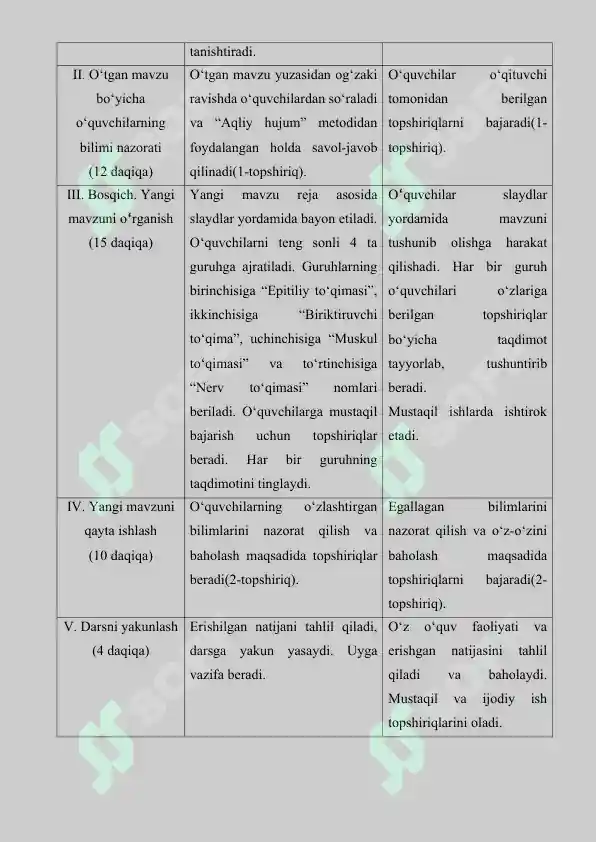 |  | tanishtiradi. |  |
|---|---|---|
| II. O'tgan mavzu bo'yicha o'quvchilarning bilimi nazorati (12 daqiqa) | O'tgan mavzu yuzasidan og'zaki ravishda o'quvchilardan so'raladi va "Aqliy hujum" metodidan foydalangan holda savol-javob qilinadi(1-topshiriq). | O'quvchilar o'qituvchi tomonidan berilgan topshiriqlarni bajaradi(1-topshiriq). |
| III. Bosqich. Yangi mavzuni o'rganish (15 daqiqa) | Yangi mavzu reja asosida slaydlar yordamida bayon etiladi. O'quvchilarni teng sonli 4 ta guruhga ajratiladi. Guruhlarning birinchisiga "Epitiliy to'qimasi", ikkinchisiga "Biriktiruvchi to'qima", uchinchisiga "Muskul to'qimasi" va to'rtinchisiga "Nerv to'qimasi" nomlari beriladi. O'quvchilarga mustaqil bajarish uchun topshiriqlar beradi. Har bir guruhning taqdimotini tinglaydi. | O'quvchilar slaydlar yordamida mavzuni tushunib olishga harakat qilishadi. Har bir guruh o'quvchilari o'zlariga berilgan topshiriqlar bo'yicha taqdimot tayyorlab, tushuntirib beradi. Mustaqil ishlarda ishtirok etadi. |
| IV. Yangi mavzuni qayta ishlash (10 daqiqa) | O'quvchilarning o'zlashtirgan bilimlarini nazorat qilish va baholash maqsadida topshiriqlar beradi(2-topshiriq). | Egallagan bilimlarini nazorat qilish va o'z-o'zini baholash maqsadida topshiriqlarni bajaradi(2-topshiriq). |
| V. Darsni yakunlash (4 daqiqa) | Erishilgan natijani tahlil qiladi, darsga yakun yasaydi. Uyga vazifa beradi. | O'z o'quv faoliyati va erishgan natijasini tahlil qiladi va baholaydi. Mustaqil va ijodiy ish topshiriqlarini oladi. |